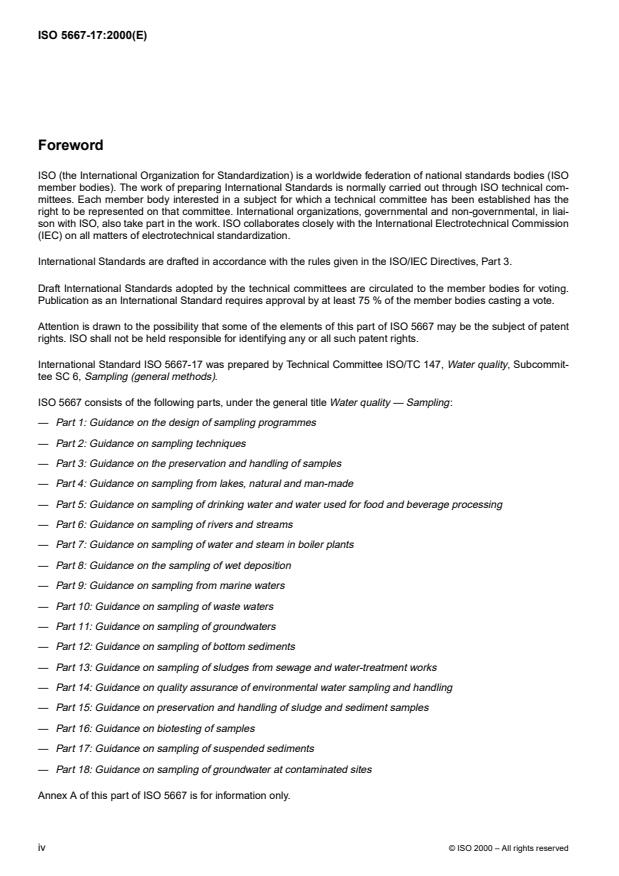 ISO 5667-17:2000(E)

Foreword

ISO (the International Organization for Standardization) is a worldwide federation of national standards bodies (ISO member bodies). The work of preparing International Standards is normally carried out through ISO technical committees. Each member body interested in a subject for which a technical committee has been established has the right to be represented on that committee. International organizations, governmental and non-governmental, in liaison with ISO, also take part in the work. ISO collaborates closely with the International Electrotechnical Commission (IEC) on all matters of electrotechnical standardization.

International Standards are drafted in accordance with the rules given in the ISO/IEC Directives, Part 3.

Draft International Standards adopted by the technical committees are circulated to the member bodies for voting. Publication as an International Standard requires approval by at least 75 % of the member bodies casting a vote.

Attention is drawn to the possibility that some of the elements of this part of ISO 5667 may be the subject of patent rights. ISO shall not be held responsible for identifying any or all such patent rights.

International Standard ISO 5667-17 was prepared by Technical Committee ISO/TC 147, Water quality, Subcommittee SC 6, Sampling (general methods).

ISO 5667 consists of the following parts, under the general title Water quality — Sampling:

— Part 1: Guidance on the design of sampling programmes

— Part 2: Guidance on sampling techniques

— Part 3: Guidance on the preservation and handling of samples

— Part 4: Guidance on sampling from lakes, natural and man-made

— Part 5: Guidance on sampling of drinking water and water used for food and beverage processing

— Part 6: Guidance on sampling of rivers and streams

— Part 7: Guidance on sampling of water and steam in boiler plants

— Part 8: Guidance on the sampling of wet deposition

— Part 9: Guidance on sampling from marine waters

— Part 10: Guidance on sampling of waste waters

— Part 11: Guidance on sampling of groundwaters

— Part 12: Guidance on sampling of bottom sediments

— Part 13: Guidance on sampling of sludges from sewage and water-treatment works

— Part 14: Guidance on quality assurance of environmental water sampling and handling

— Part 15: Guidance on preservation and handling of sludge and sediment samples

— Part 16: Guidance on biotesting of samples

— Part 17: Guidance on sampling of suspended sediments

— Part 18: Guidance on sampling of groundwater at contaminated sites

Annex A of this part of ISO 5667 is for information only.

iv

© ISO 2000 – All rights reserved